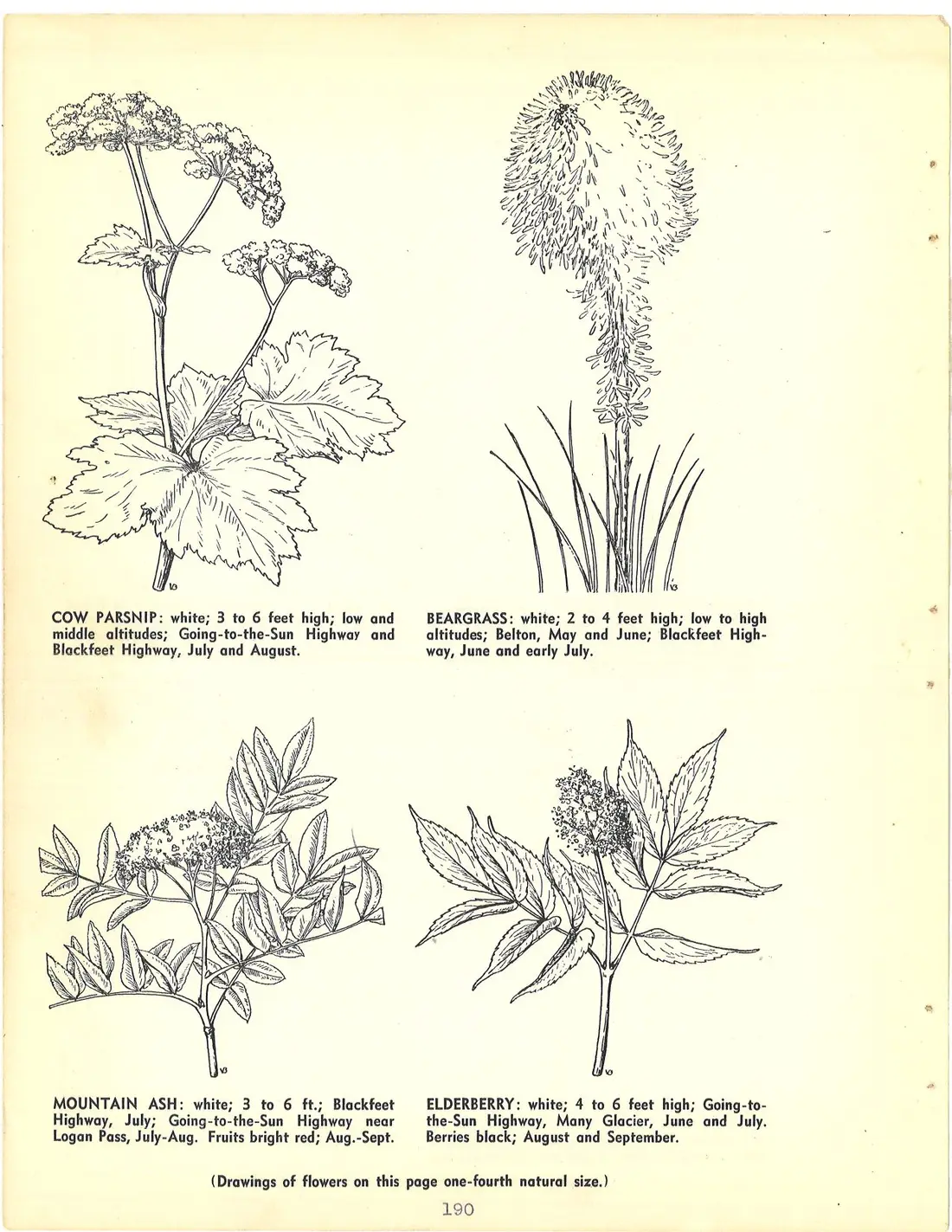 COW PARSNIP: white; 3 to 6 feet high; low and middle altitudes; Going-to-the-Sun Highway and Blackfeet Highway, July and August.

BEARGRASS: white; 2 to 4 feet high; low to high altitudes; Belton, May and June; Blackfeet Highway, June and early July.

MOUNTAIN ASH: white; 3 to 6 ft.; Blackfeet Highway, July; Going-to-the-Sun Highway near Logan Pass, July-Aug. Fruits bright red; Aug.-Sept.

ELDERBERRY: white; 4 to 6 feet high; Going-to-the-Sun Highway, Many Glacier, June and July. Berries black; August and September.

(Drawings of flowers on this page one-fourth natural size.)

190